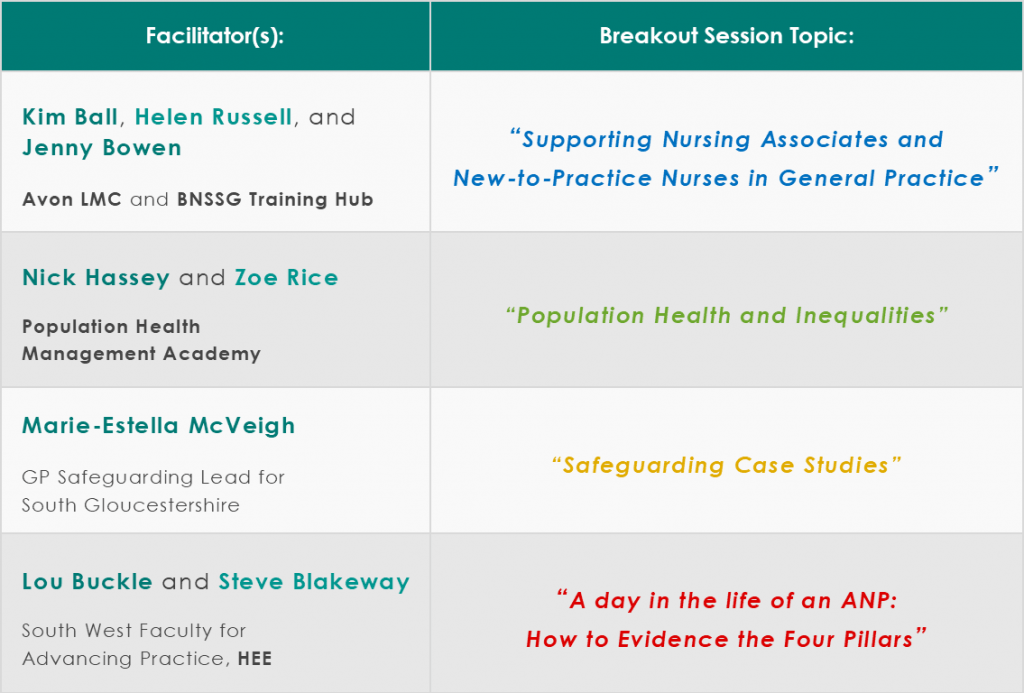 | Facilitator(s): | Breakout Session Topic: |
|---|---|
| Kim Ball, Helen Russell, and Jenny Bowen Avon LMC and BNSSG Training Hub | "Supporting Nursing Associates and New-to-Practice Nurses in General Practice" |
| Nick Hassey and Zoe Rice Population Health Management Academy | "Population Health and Inequalities" |
| Marie-Estella McVeigh GP Safeguarding Lead for South Gloucestershire | "Safeguarding Case Studies" |
| Lou Buckle and Steve Blakeway South West Faculty for Advancing Practice, HEE | "A day in the life of an ANP: How to Evidence the Four Pillars" |